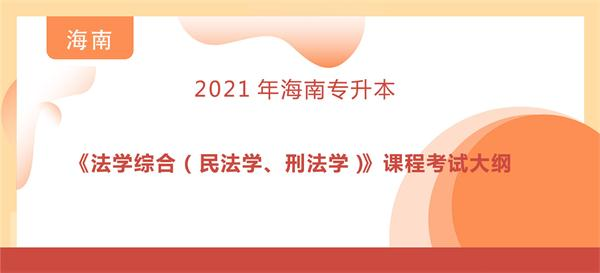 海南

2021 年海南专升本

《法学综合（民法学、刑法学）》课程考试大纲